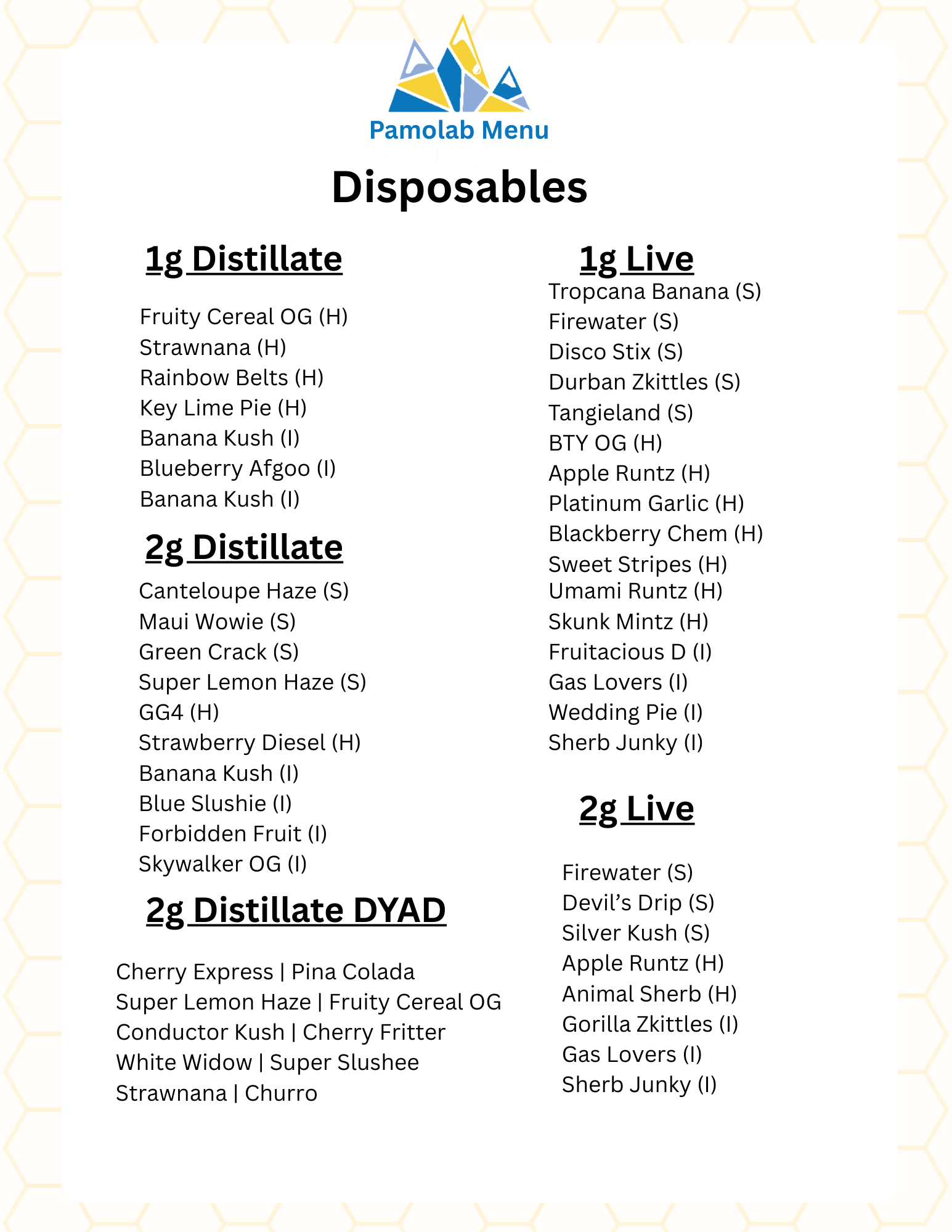 Pamolab Menu

Disposables

1g Distillate

Fruity Cereal OG (H)
Strawnana (H)
Rainbow Belts (H)
Key Lime Pie (H)
Banana Kush (I)
Blueberry Afgoo (I)
Banana Kush (I)

2g Distillate

Canteloupe Haze (S)
Maui Wowie (S)
Green Crack (S)
Super Lemon Haze (S)
GG4 (H)
Strawberry Diesel (H)
Banana Kush (I)
Blue Slushie (I)
Forbidden Fruit (I)
Skywalker OG (I)

2g Distillate DYAD

Cherry Express | Pina Colada
Super Lemon Haze | Fruity Cereal OG
Conductor Kush | Cherry Fritter
White Widow | Super Slushee
Strawnana | Churro

1g Live

Tropcana Banana (S)
Firewater (S)
Disco Stix (S)
Durban Zkittles (S)
Tangieland (S)
BTY OG (H)
Apple Runtz (H)
Platinum Garlic (H)
Blackberry Chem (H)
Sweet Stripes (H)
Umami Runtz (H)
Skunk Mintz (H)
Fruitacious D (I)
Gas Lovers (I)
Wedding Pie (I)
Sherb Junky (I)

2g Live

Firewater (S)
Devil's Drip (S)
Silver Kush (S)
Apple Runtz (H)
Animal Sherb (H)
Gorilla Zkittles (I)
Gas Lovers (I)
Sherb Junky (I)